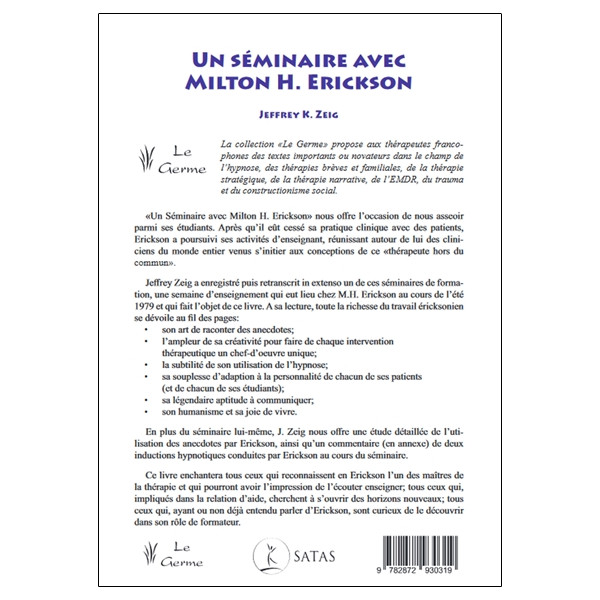 UN SÉMINAIRE AVEC MILTON H. ERICKSON

JEFFREY K. ZEIG

Le Germe

La collection «Le Germe» propose aux thérapeutes francophones des textes importants ou novateurs dans le champ de l'hypnose, des thérapies brèves et familiales, de la thérapie stratégique, de la thérapie narrative, de l'EMDR, du trauma et du constructionisme social.

«Un Séminaire avec Milton H. Erickson» nous offre l'occasion de nous asseoir parmi ses étudiants. Après qu'il eût cessé sa pratique clinique avec des patients, Erickson a poursuivi ses activités d'enseignant, réunissant autour de lui des cliniciens du monde entier venus s'initier aux conceptions de ce «thérapeute hors du commun».

Jeffrey Zeig a enregistré puis retranscrit in extenso un de ces séminaires de formation, une semaine d'enseignement qui eut lieu chez M.H. Erickson au cours de l'été 1979 et qui fait l'objet de ce livre. A sa lecture, toute la richesse du travail éricksonien se dévoile au fil des pages:
• son art de raconter des anecdotes;
• l'ampleur de sa créativité pour faire de chaque intervention thérapeutique un chef-d'oeuvre unique;
• la subtilité de son utilisation de l'hypnose;
• sa souplesse d'adaption à la personnalité de chacun de ses patients (et de chacun de ses étudiants);
• sa légendaire aptitude à communiquer;
• son humanisme et sa joie de vivre.

En plus du séminaire lui-même, J. Zeig nous offre une étude détaillée de l'utilisation des anecdotes par Erickson, ainsi qu'un commentaire (en annexe) de deux inductions hypnotiques conduites par Erickson au cours du séminaire.

Ce livre enchantera tous ceux qui reconnaissent en Erickson l'un des maîtres de la thérapie et qui pourront avoir l'impression de l'écouter enseigner; tous ceux qui, impliqués dans la relation d'aide, cherchent à s'ouvrir des horizons nouveaux; tous ceux qui, ayant ou non déjà entendu parler d'Erickson, sont curieux de le découvrir dans son rôle de formateur.

Le Germe

SATAS

9 782872 930319